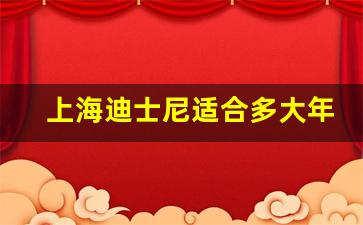 上海迪士尼适合多大年